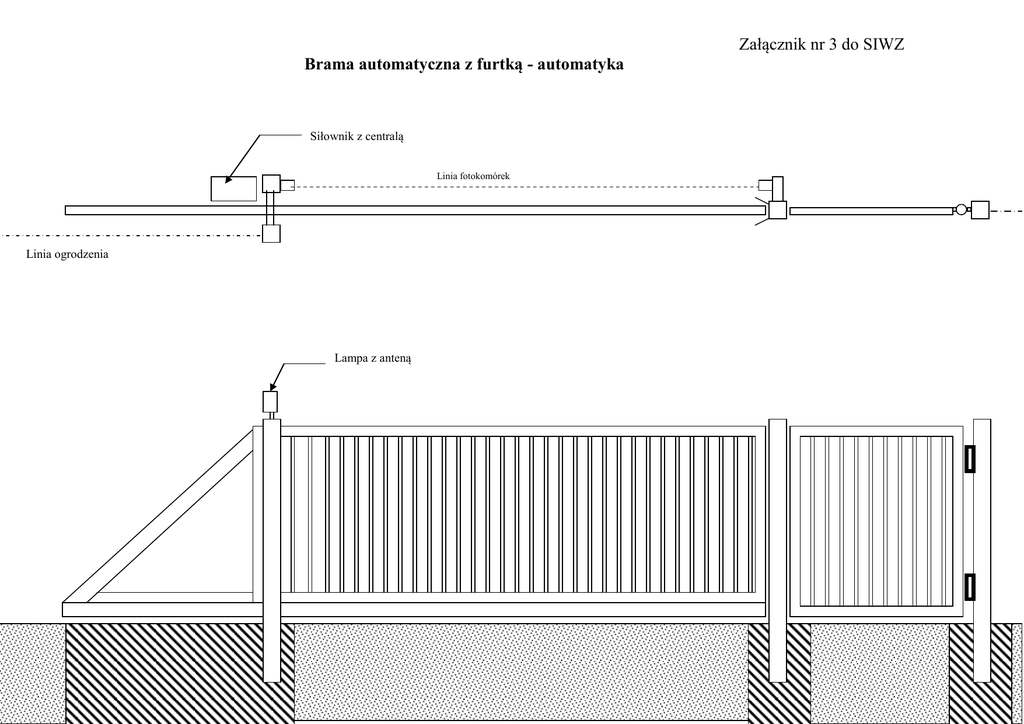 Załącznik nr 3 do SIWZ

Brama automatyczna z furtką - automatyka

Siłownik z centralą

Linia fotokomórek

Linia ogrodzenia

Lampa z anteną